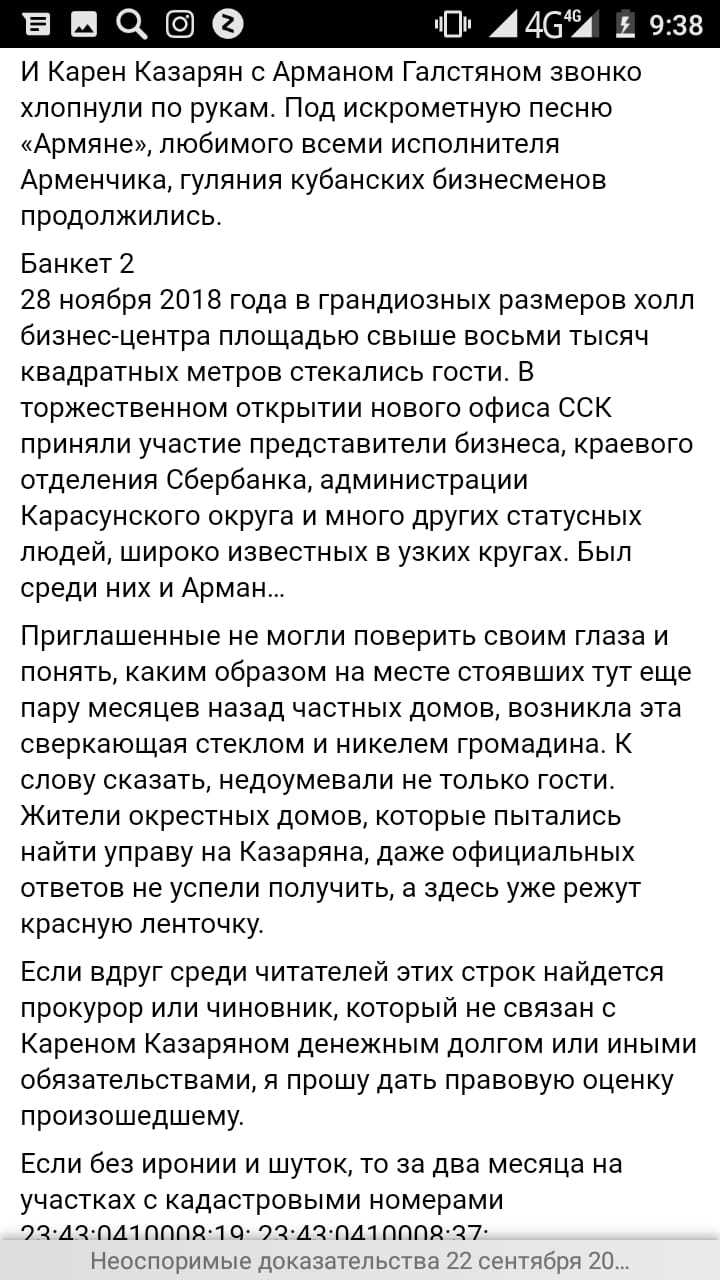 4G 4G 9:38

И Карен Казарян с Арманом Галстяном звонко хлопнули по рукам. Под искрометную песню «Армяне», любимого всеми исполнителя Арменчика, гуляния кубанских бизнесменов продолжились.

Банкет 2
28 ноября 2018 года в грандиозных размеров холл бизнес-центра площадью свыше восьми тысяч квадратных метров стекались гости. В торжественном открытии нового офиса ССК приняли участие представители бизнеса, краевого отделения Сбербанка, администрации Карасунского округа и много других статусных людей, широко известных в узких кругах. Был среди них и Арман...

Приглашенные не могли поверить своим глаза и понять, каким образом на месте стоявших тут еще пару месяцев назад частных домов, возникла эта сверкающая стеклом и никелем громадина. К слову сказать, недоумевали не только гости. Жители окрестных домов, которые пытались найти управу на Казаряна, даже официальных ответов не успели получить, а здесь уже режут красную ленточку.

Если вдруг среди читателей этих строк найдется прокурор или чиновник, который не связан с Кареном Казаряном денежным долгом или иными обязательствами, я прошу дать правовую оценку произошедшему.

Если без иронии и шуток, то за два месяца на участках с кадастровыми номерами 23:43:0410008:19; 23:43:0410008:37;

Неоспоримые доказательства 22 сентября 20...